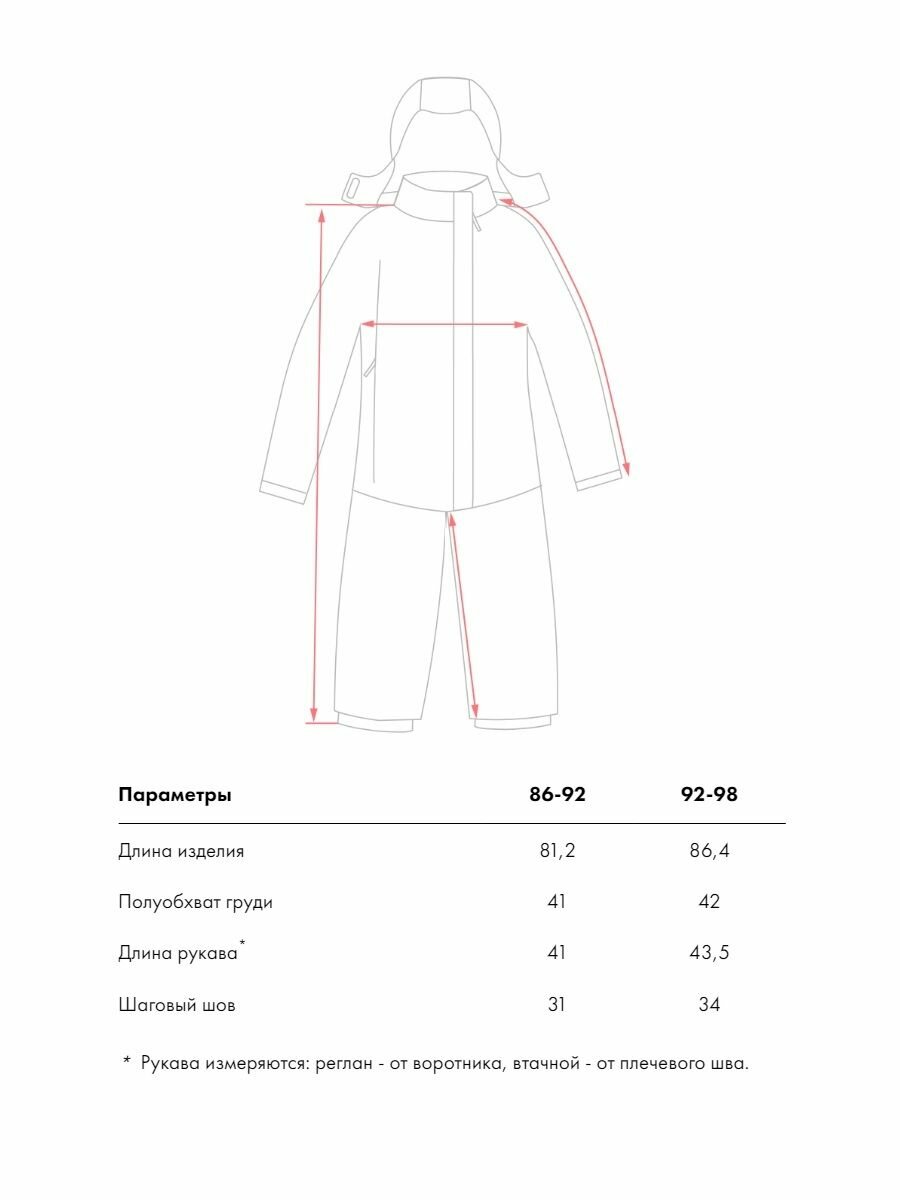 | Параметры | 86-92 | 92-98 |
|---|---|---|
| Длина изделия | 81,2 | 86,4 |
| Полуобхват груди | 41 | 42 |
| Длина рукава* | 41 | 43,5 |
| Шаговый шов | 31 | 34 |

* Рукава измеряются: реглан - от воротника, втачной - от плечевого шва.